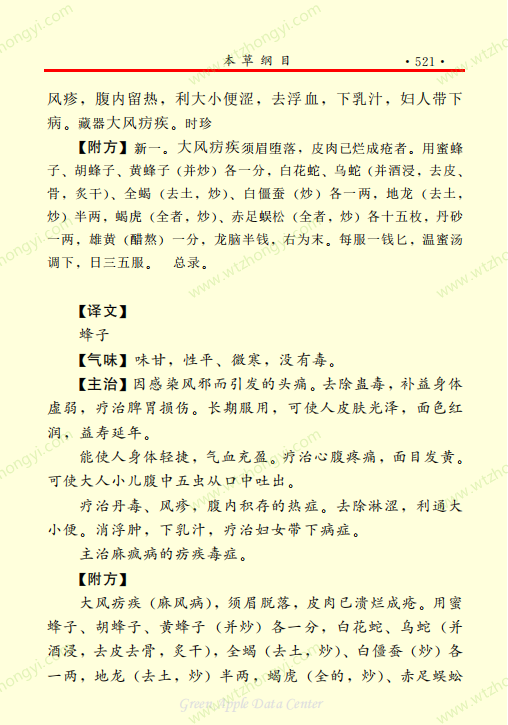 本草纲目 ·521·

风疹，腹内留热，利大小便涩，去浮血，下乳汁，妇人带下病。藏器大风疠疾。时珍

【附方】新一。大风疠疾须眉堕落，皮肉已烂成疮者。用蜜蜂子、胡蜂子、黄蜂子（并炒）各一分，白花蛇、乌蛇（并酒浸，去皮、骨，炙干）、全蝎（去土，炒）、白僵蚕（炒）各一两，地龙（去土，炒）半两，蝎虎（全者，炒）、赤足蜈松（全者，炒）各十五枚，丹砂一两，雄黄（醋熬）一分，龙脑半钱，右为末。每服一钱匕，温蜜汤调下，日三五服。 总录。

【译文】

蜂子

【气味】味甘，性平、微寒，没有毒。

【主治】因感染风邪而引发的头痛。去除蛊毒，补益身体虚弱，疗治脾胃损伤。长期服用，可使人皮肤光泽，面色红润，益寿延年。

能使人身体轻捷，气血充盈。疗治心腹疼痛，面目发黄。可使大人小儿腹中五虫从口中吐出。

疗治丹毒、风疹，腹内积存的热症。去除淋涩，利通大小便。消浮肿，下乳汁，疗治妇女带下病症。

主治麻疯病的疠疾毒症。

【附方】

大风疠疾（麻风病），须眉脱落，皮肉已溃烂成疮。用蜜蜂子、胡蜂子、黄蜂子（并炒）各一分，白花蛇、乌蛇（并酒浸，去皮去骨，炙干），全蝎（去土，炒）、白僵蚕（炒）各一两，地龙（去土，炒）半两，蝎虎（全的，炒）、赤足蜈蚣

Green Apple Data Center